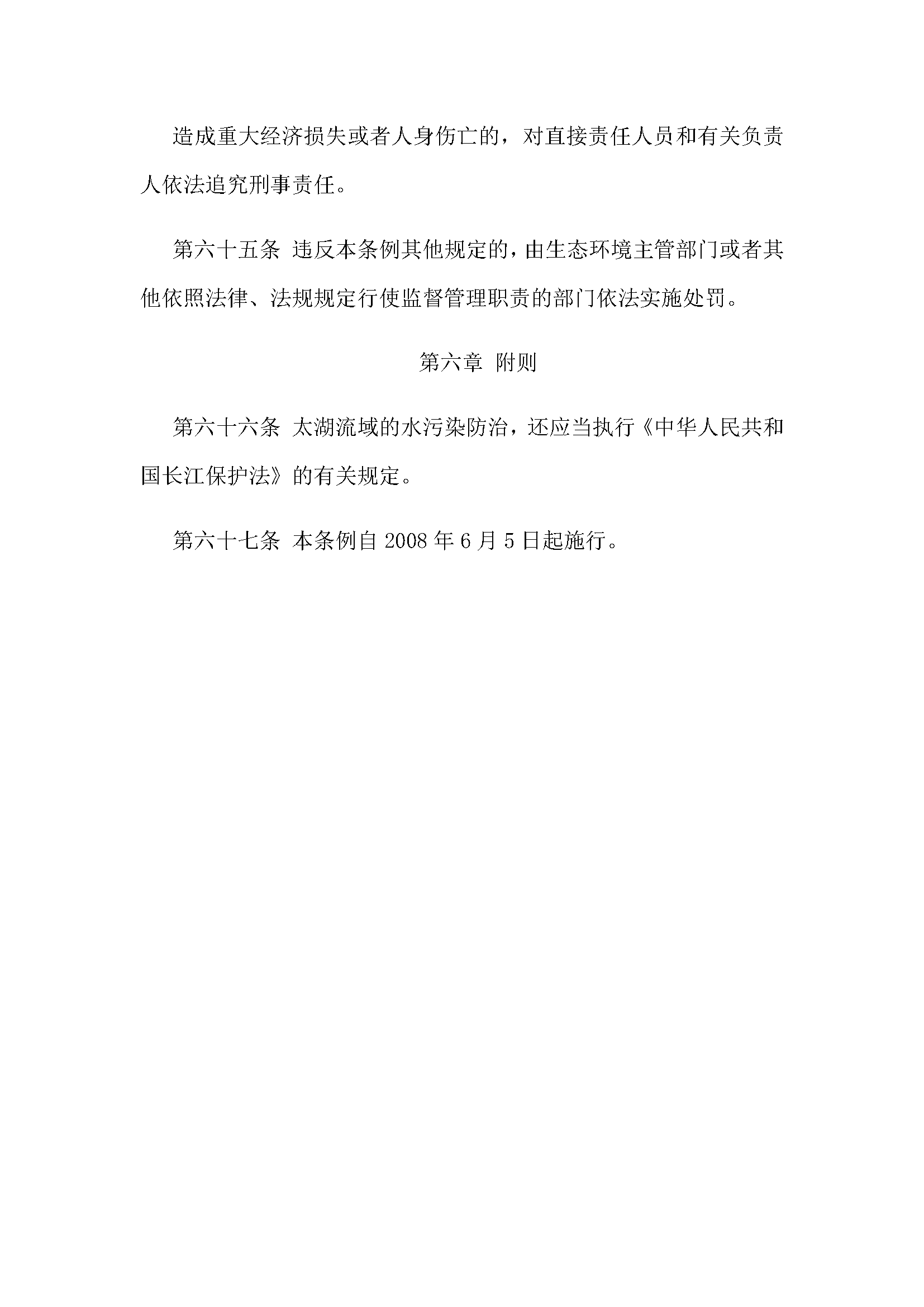 造成重大经济损失或者人身伤亡的，对直接责任人员和有关负责人依法追究刑事责任。

第六十五条 违反本条例其他规定的，由生态环境主管部门或者其他依照法律、法规规定行使监督管理职责的部门依法实施处罚。

第六章 附则

第六十六条 太湖流域的水污染防治，还应当执行《中华人民共和国长江保护法》的有关规定。

第六十七条 本条例自 2008 年 6 月 5 日起施行。